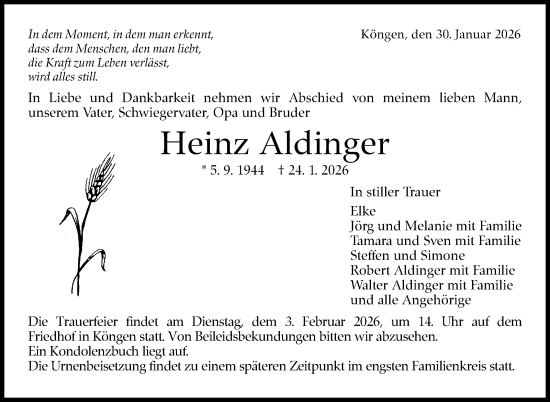 In dem Moment, in dem man erkennt,
dass dem Menschen, den man liebt,
die Kraft zum Leben verlässt,
wird alles still.

Köngen, den 30. Januar 2026

In Liebe und Dankbarkeit nehmen wir Abschied von meinem lieben Mann, unserem Vater, Schwiegervater, Opa und Bruder

Heinz Aldinger

* 5. 9. 1944 † 24. 1. 2026

In stiller Trauer

Elke
Jörg und Melanie mit Familie
Tamara und Sven mit Familie
Steffen und Simone
Robert Aldinger mit Familie
Walter Aldinger mit Familie
und alle Angehörige

Die Trauerfeier findet am Dienstag, dem 3. Februar 2026, um 14. Uhr auf dem Friedhof in Köngen statt. Von Beileidsbekundungen bitten wir abzusehen.
Ein Kondolenzbuch liegt auf.
Die Urnenbeisetzung findet zu einem späteren Zeitpunkt im engsten Familienkreis statt.